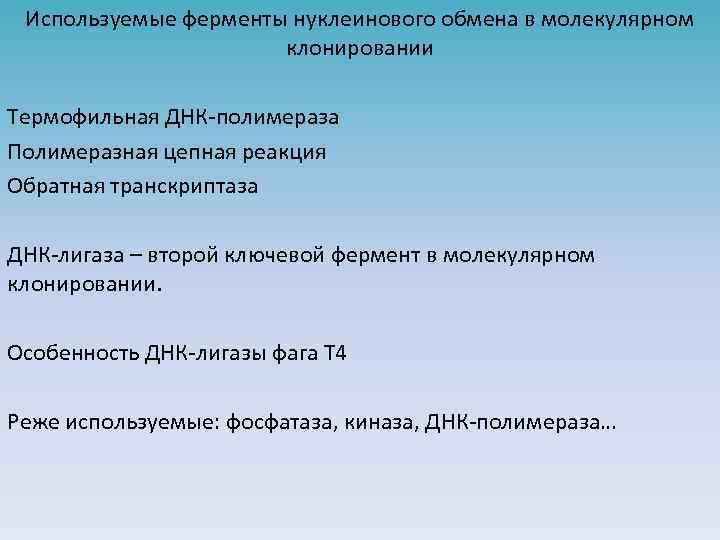 Используемые ферменты нуклеинового обмена в молекулярном клонировании

Термофильная ДНК-полимераза
Полимеразная цепная реакция
Обратная транскриптаза

ДНК-лигаза – второй ключевой фермент в молекулярном клонировании.

Особенность ДНК-лигазы фага Т4

Реже используемые: фосфатаза, киназа, ДНК-полимераза…